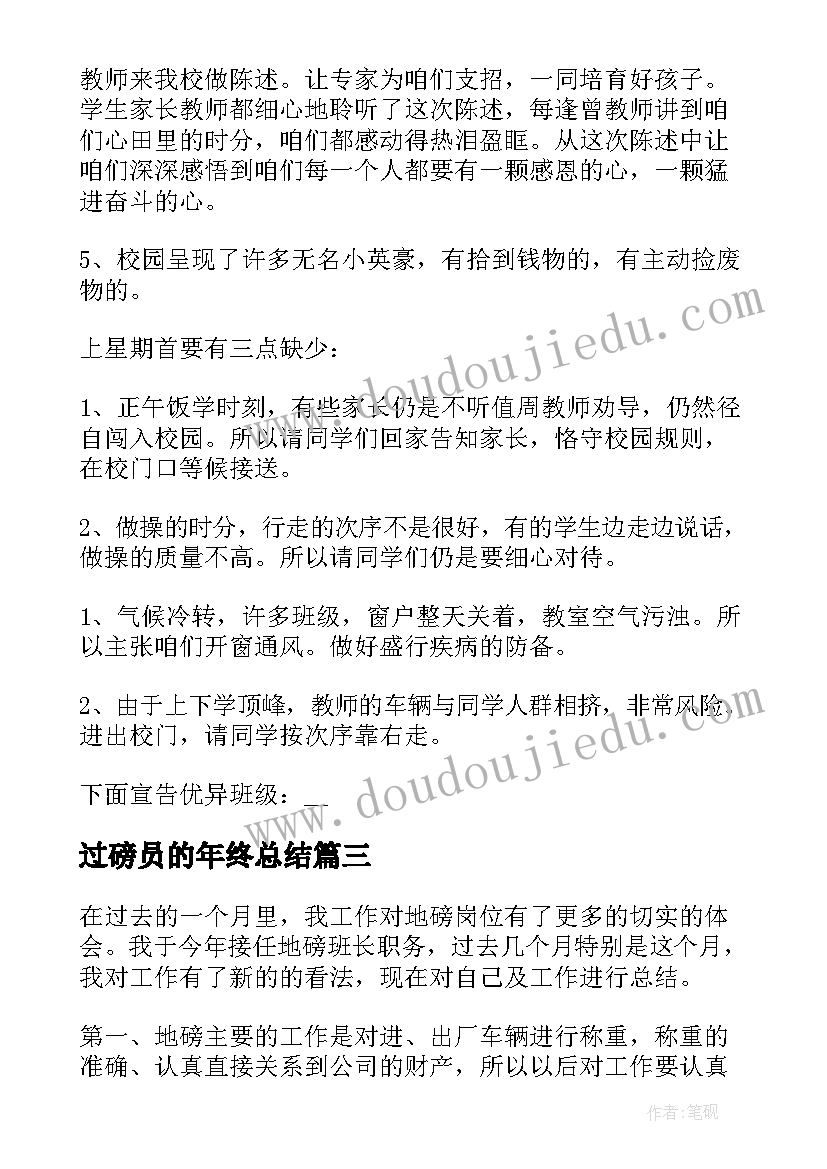 教师来我校做陈述。让专家为咱们支招，一同培育好孩子。学生家长教师都细心地聆听了这次陈述，每逢曾教师讲到咱们心田里的时分，咱们都感动得热泪盈眶。从这次陈述中让咱们深深感悟到咱们每一个人都要有一颗感恩的心，一颗猛进奋斗的心。

5、校园呈现了许多无名小英豪，有拾到钱物的，有主动捡废物的。

上星期首要有三点缺少：

1、正午饭学时刻，有些家长仍是不听值周教师劝导，仍然径自闯入校园。所以请同学们回家告知家长，恪守校园规则，在校门口等候接送。

2、做操的时分，行走的次序不是很好，有的学生边走边说话，做操的质量不高。所以请同学们仍是要细心对待。

1、气候冷转，许多班级，窗户整天关着，教室空气污浊。所以主张咱们开窗通风。做好盛行疾病的防备。

2、由于上下学顶峰，教师的车辆与同学人群相挤，非常风险，进出校门，请同学按次序靠右走。

下面宣告优异班级：__

过磅员的年终总结篇三

在过去的一个月里，我工作对地磅岗位有了更多的切实的体会。我于今年接任地磅班长职务，过去几个月特别是这个月，我对工作有了新的的看法，现在对自己及工作进行总结。

第一、地磅主要的工作是对进、出厂车辆进行称重，称重的准确、认真直接关系到公司的财产，所以以后对工作要认真

www.doudoujiedu.com
www.doudoujiedu.com
作者：笔砚